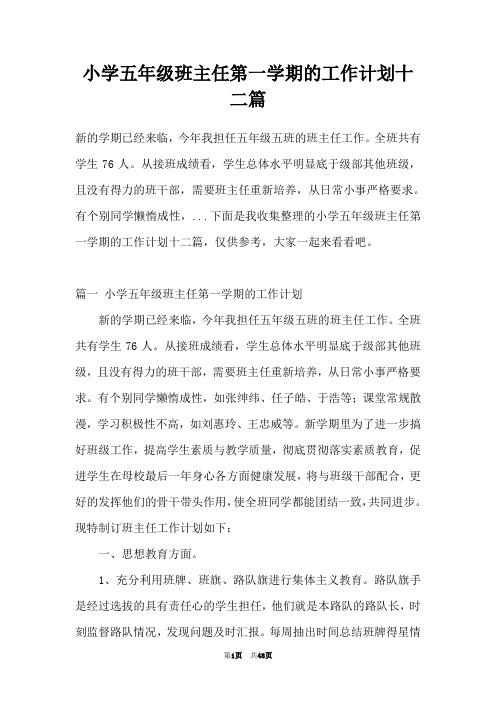 小学五年级班主任第一学期的工作计划十二篇

新的学期已经来临，今年我担任五年级五班的班主任工作。全班共有学生 76 人。从接班成绩看，学生总体水平明显底于级部其他班级，且没有得力的班干部，需要班主任重新培养，从日常小事严格要求。有个别同学懒惰成性，...下面是我收集整理的小学五年级班主任第一学期的工作计划十二篇，仅供参考，大家一起来看看吧。

篇一 小学五年级班主任第一学期的工作计划

新的学期已经来临，今年我担任五年级五班的班主任工作。全班共有学生 76 人。从接班成绩看，学生总体水平明显底于级部其他班级，且没有得力的班干部，需要班主任重新培养，从日常小事严格要求。有个别同学懒惰成性，如张绅纬、任子皓、于浩等；课堂常规散漫，学习积极性不高，如刘惠玲、王忠威等。新学期里为了进一步搞好班级工作，提高学生素质与教学质量，彻底贯彻落实素质教育，促进学生在母校最后一年身心各方面健康发展，将与班级干部配合，更好的发挥他们的骨干带头作用，使全班同学都能团结一致，共同进步。现特制订班主任工作计划如下：

一、思想教育方面。

1、充分利用班牌、班旗、路队旗进行集体主义教育。路队旗手是经过选拔的具有责任心的学生担任，他们就是本路队的路队长，时刻监督路队情况，发现问题及时汇报。每周抽出时间总结班牌得星情

第1页 共48页